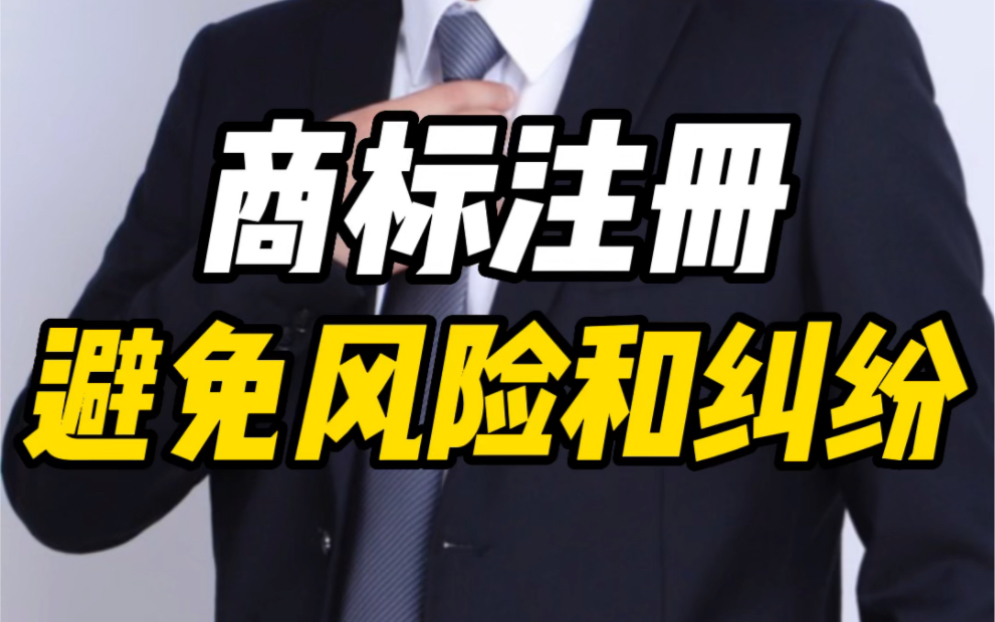 商标注册
避免风险和纠纷